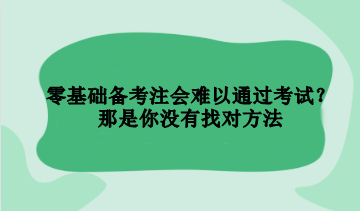 零基础备考注会难以通过考试？
那是你没有找对方法